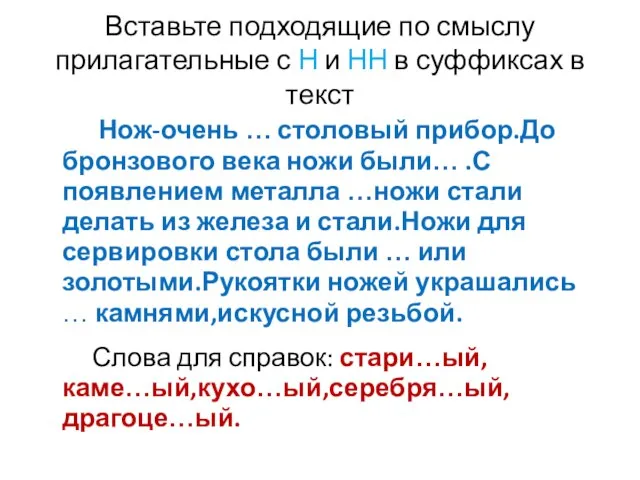 Вставьте подходящие по смыслу прилагательные с Н и НН в суффиксах в текст

Нож-очень … столовый прибор.До бронзового века ножи были… .С появлением металла …ножи стали делать из железа и стали.Ножи для сервировки стола были … или золотыми.Рукоятки ножей украшались … камнями,искусной резьбой.

Слова для справок: стари…ый, каме…ый,кухо…ый,серебря…ый, драгоце…ый.